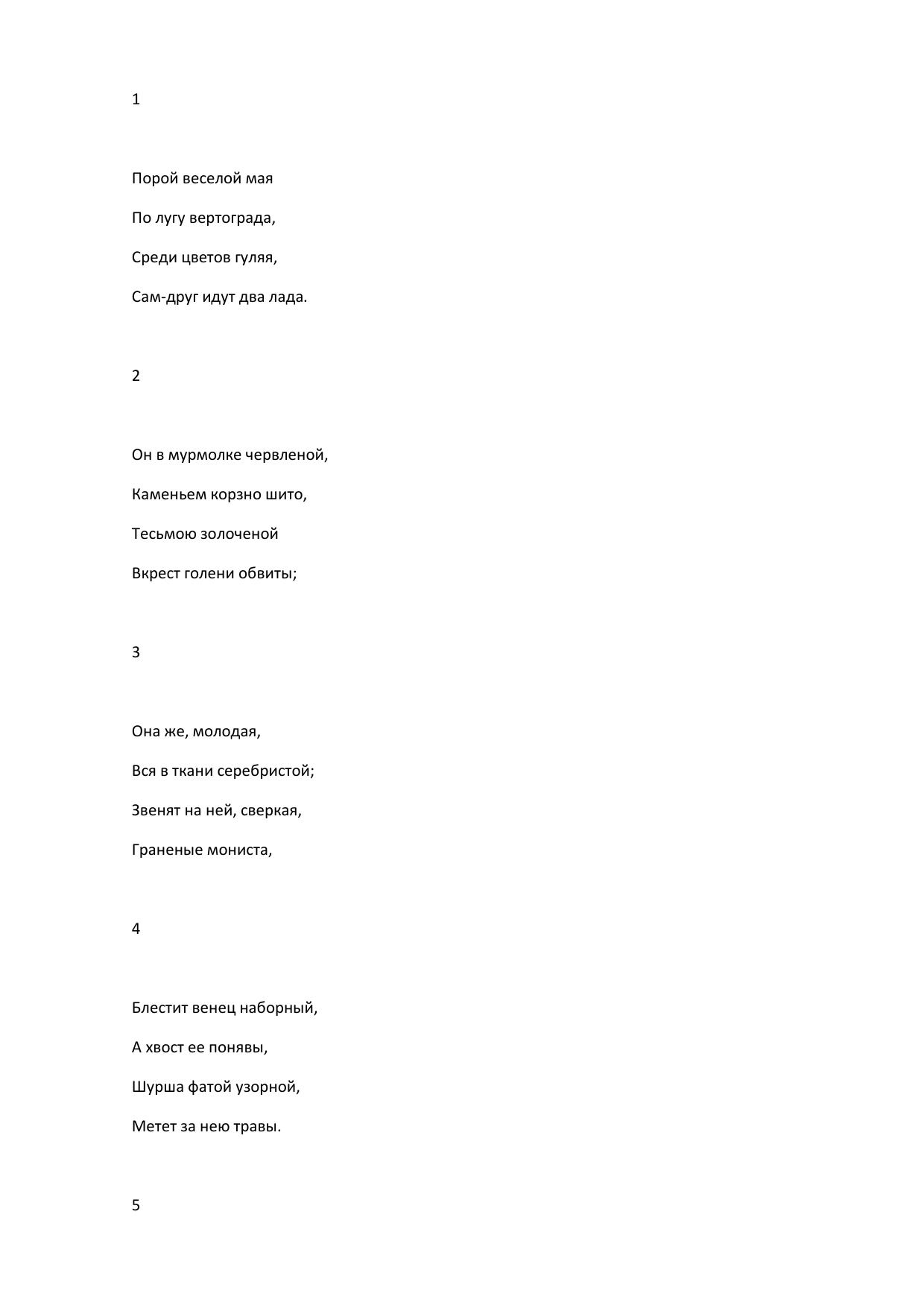 1

Порой веселой мая

По лугу вертограда,

Среди цветов гуляя,

Сам-друг идут два лада.

2

Он в мурмолке червленой,

Каменьем корзно шито,

Тесьмою золоченой

Вкрест голени обвиты;

3

Она же, молодая,

Вся в ткани серебристой;

Звенят на ней, сверкая,

Граненые мониста,

4

Блестит венец наборный,

А хвост ее понявы,

Шурша фатой узорной,

Метет за нею травы.

5